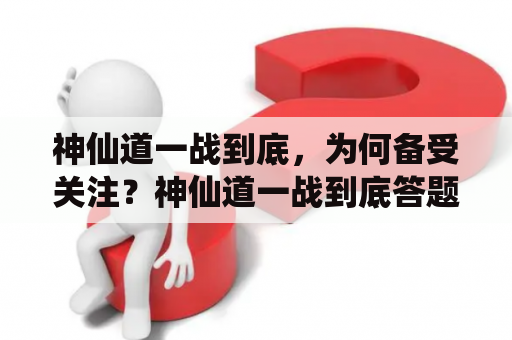 神仙道一战到底，为何备受关注？神仙道一战到底答题